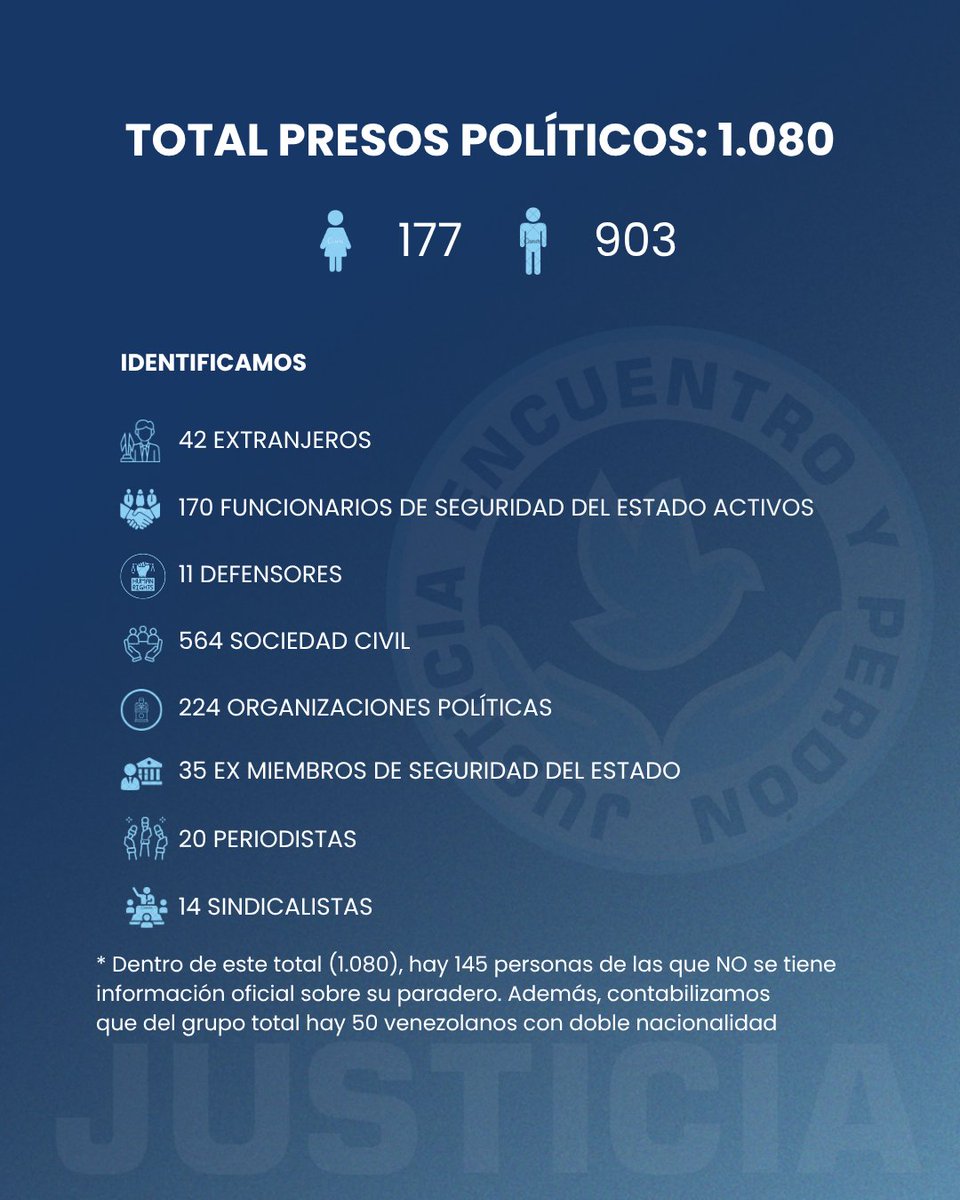 TOTAL PRESOS POLÍTICOS: 1.080

177 903

IDENTIFICAMOS

42 EXTRANJEROS

170 FUNCIONARIOS DE SEGURIDAD DEL ESTADO ACTIVOS

HUMAN RIGHTS 11 DEFENSORES

564 SOCIEDAD CIVIL

224 ORGANIZACIONES POLÍTICAS

35 EX MIEMBROS DE SEGURIDAD DEL ESTADO

20 PERIODISTAS

14 SINDICALISTAS

* Dentro de este total (1.080), hay 145 personas de las que NO se tiene información oficial sobre su paradero. Además, contabilizamos que del grupo total hay 50 venezolanos con doble nacionalidad

JUSTICIA ENCUENTRO Y PERDÓN

JUSTICIA